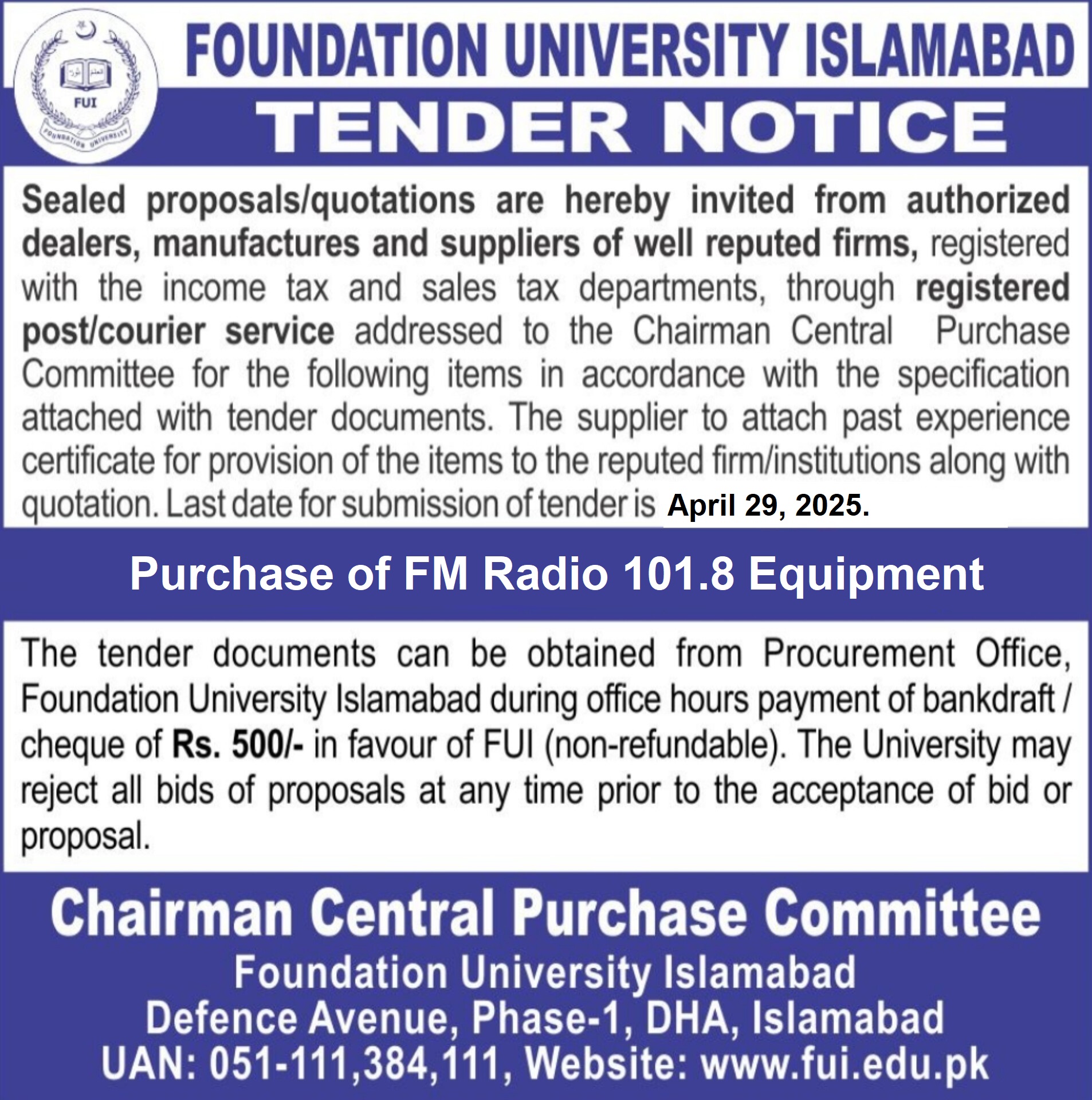 FUI
FOUNDATION UNIVERSITY

FOUNDATION UNIVERSITY ISLAMABAD

TENDER NOTICE

Sealed proposals/quotations are hereby invited from authorized dealers, manufactures and suppliers of well reputed firms, registered with the income tax and sales tax departments, through registered post/courier service addressed to the Chairman Central Purchase Committee for the following items in accordance with the specification attached with tender documents. The supplier to attach past experience certificate for provision of the items to the reputed firm/institutions along with quotation. Last date for submission of tender is April 29, 2025.

Purchase of FM Radio 101.8 Equipment

The tender documents can be obtained from Procurement Office, Foundation University Islamabad during office hours payment of bankdraft / cheque of Rs. 500/- in favour of FUI (non-refundable). The University may reject all bids of proposals at any time prior to the acceptance of bid or proposal.

Chairman Central Purchase Committee
Foundation University Islamabad
Defence Avenue, Phase-1, DHA, Islamabad
UAN: 051-111,384,111, Website: www.fui.edu.pk